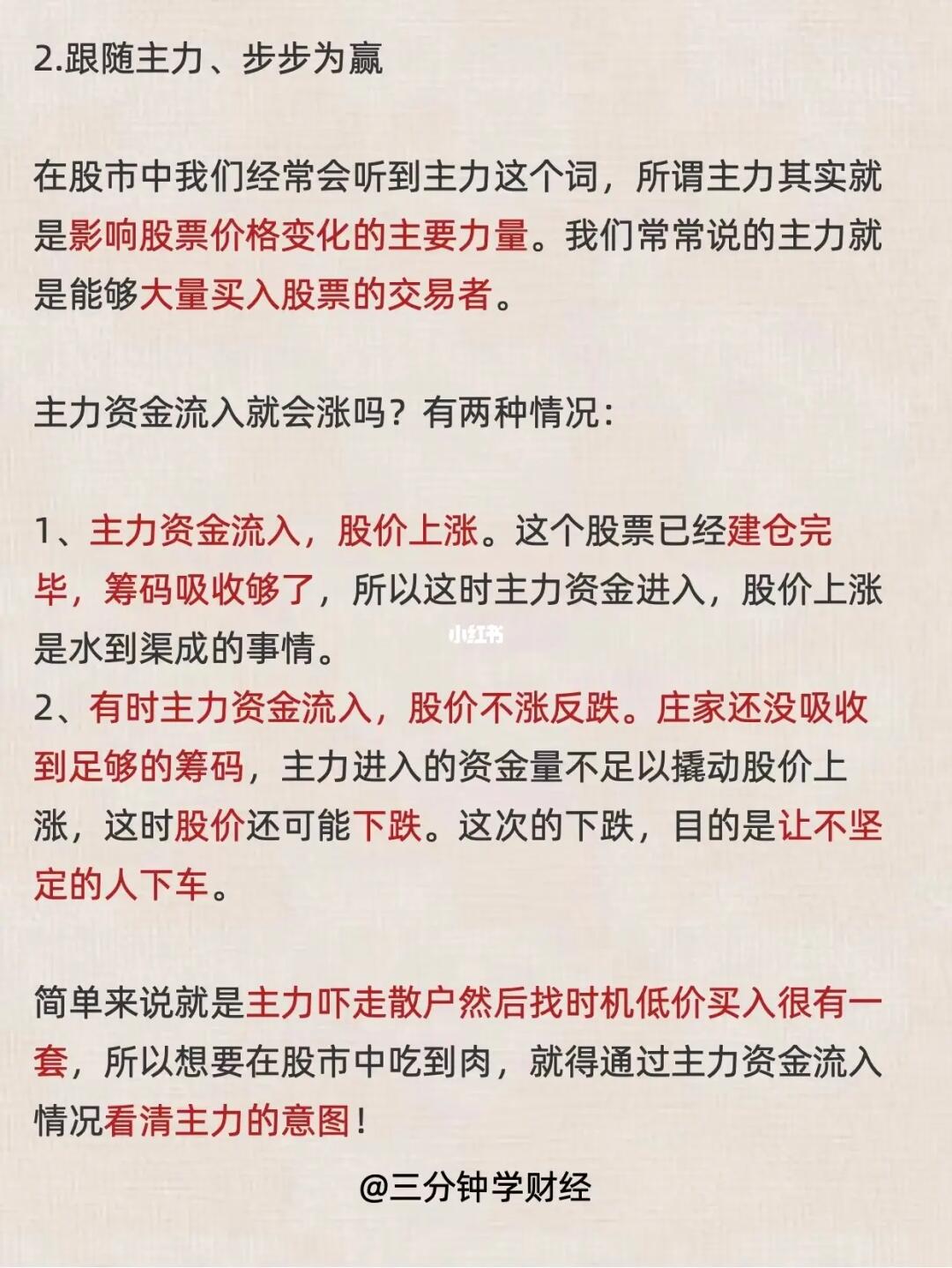 2.跟随主力、步步为赢

在股市中我们经常会听到主力这个词，所谓主力其实就是影响股票价格变化的主要力量。我们常常说的主力就是能够大量买入股票的交易者。

主力资金流入就会涨吗？有两种情况：

1、主力资金流入，股价上涨。这个股票已经建仓完毕，筹码吸收够了，所以这时主力资金进入，股价上涨是水到渠成的事情。
小红书
2、有时主力资金流入，股价不涨反跌。庄家还没吸收到足够的筹码，主力进入的资金量不足以撬动股价上涨，这时股价还可能下跌。这次的下跌，目的是让不坚定的人下车。

简单来说就是主力吓走散户然后找时机低价买入很有一套，所以想要在股市中吃到肉，就得通过主力资金流入情况看清主力的意图！

@三分钟学财经